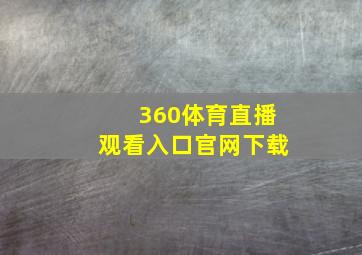 360体育直播
观看入口官网下载